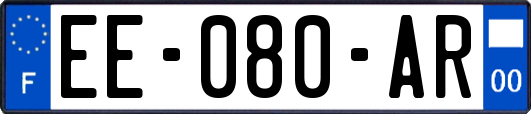 F
EE-080-AR
00